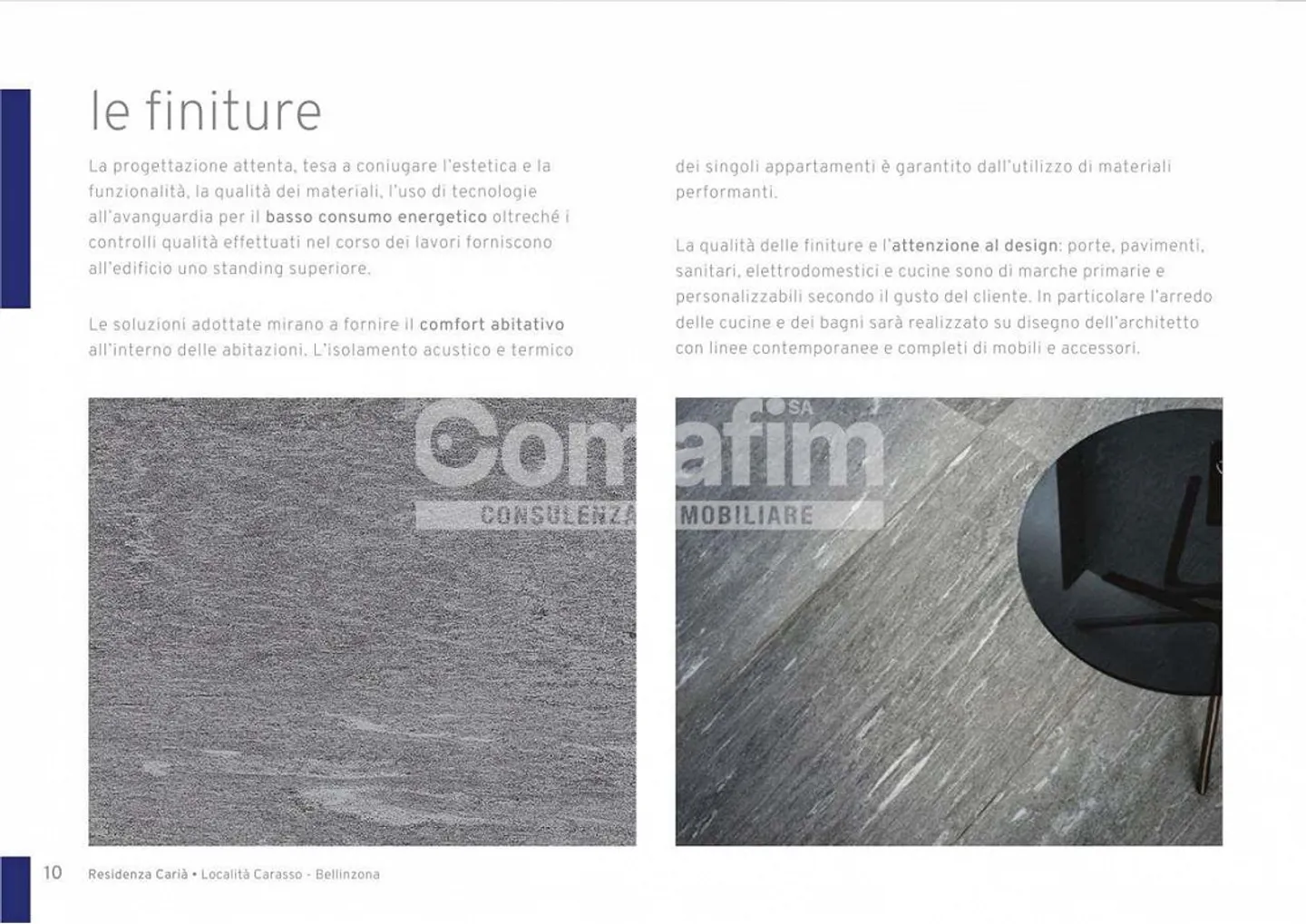 le finiture

La progettazione attenta, tesa a coniugare l'estetica e la funzionalità, la qualità dei materiali, l'uso di tecnologie all'avanguardia per il basso consumo energetico oltreché i controlli qualità effettuati nel corso dei lavori forniscono all'edificio uno standing superiore.

Le soluzioni adottate mirano a fornire il comfort abitativo all'interno delle abitazioni. L'isolamento acustico e termico dei singoli appartamenti è garantito dall'utilizzo di materiali performanti.

La qualità delle finiture e l'attenzione al design: porte, pavimenti, sanitari, elettrodomestici e cucine sono di marche primarie e personalizzabili secondo il gusto del cliente. In particolare l'arredo delle cucine e dei bagni sarà realizzato su disegno dell'architetto con linee contemporanee e completi di mobili e accessori.

Comafim SA
CONSULENZA IMMOBILIARE

10 Residenza Carià • Località Carasso - Bellinzona